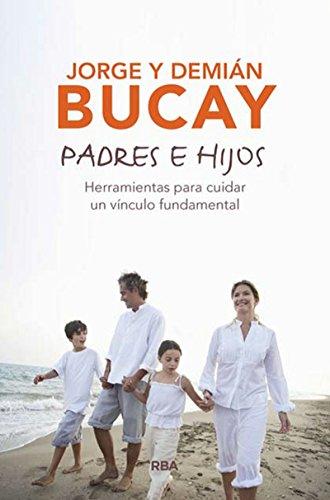 JORGE Y DEMIÁN
BUCAY

PADRES E HIJOS

Herramientas para cuidar un vínculo fundamental

RBA